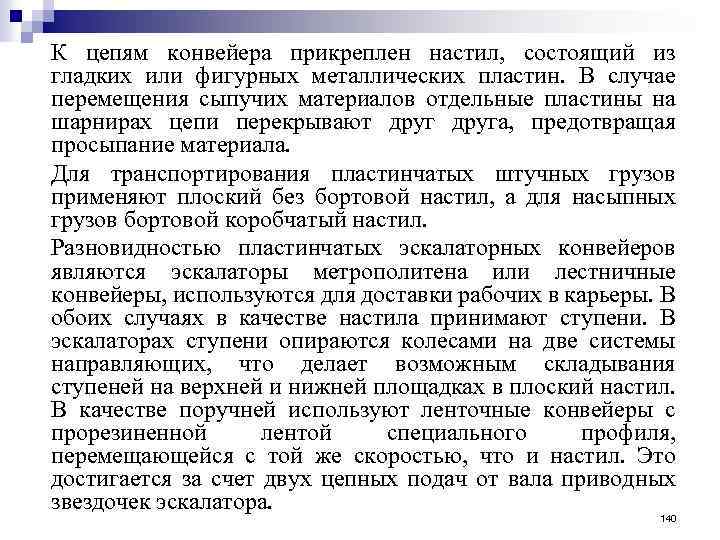 К цепям конвейера прикреплен настил, состоящий из гладких или фигурных металлических пластин. В случае перемещения сыпучих материалов отдельные пластины на шарнирах цепи перекрывают друг друга, предотвращая просыпание материала.

Для транспортирования пластинчатых штучных грузов применяют плоский без бортовой настил, а для насыпных грузов бортовой коробчатый настил.

Разновидностью пластинчатых эскалаторных конвейеров являются эскалаторы метрополитена или лестничные конвейеры, используются для доставки рабочих в карьеры. В обоих случаях в качестве настила принимают ступени. В эскалаторах ступени опираются колесами на две системы направляющих, что делает возможным складывания ступеней на верхней и нижней площадках в плоский настил. В качестве поручней используют ленточные конвейеры с прорезиненной лентой специального профиля, перемещающейся с той же скоростью, что и настил. Это достигается за счет двух цепных подач от вала приводных звездочек эскалатора.

140